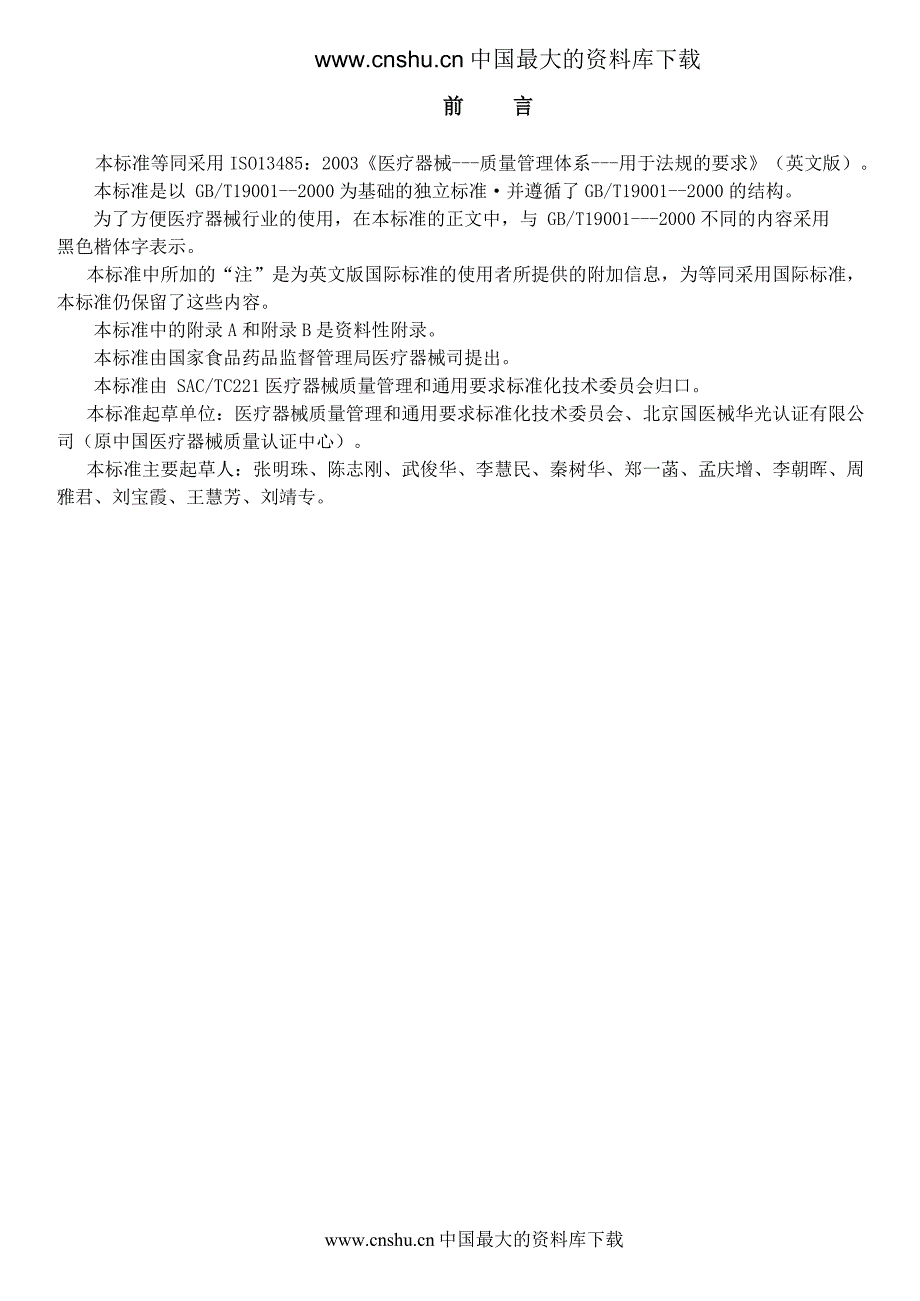 www.cnshu.cn 中国最大的资料库下载

前　言

本标准等同采用 ISO13485：2003《医疗器械---质量管理体系---用于法规的要求》（英文版）。

本标准是以 GB/T19001--2000 为基础的独立标准·并遵循了 GB/T19001--2000 的结构。

为了方便医疗器械行业的使用，在本标准的正文中，与 GB/T19001---2000 不同的内容采用黑色楷体字表示。

本标准中所加的“注”是为英文版国际标准的使用者所提供的附加信息，为等同采用国际标准，本标准仍保留了这些内容。

本标准中的附录 A 和附录 B 是资料性附录。

本标准由国家食品药品监督管理局医疗器械司提出。

本标准由 SAC/TC221 医疗器械质量管理和通用要求标准化技术委员会归口。

本标准起草单位：医疗器械质量管理和通用要求标准化技术委员会、北京国医械华光认证有限公司（原中国医疗器械质量认证中心）。

本标准主要起草人：张明珠、陈志刚、武俊华、李慧民、秦树华、郑一菡、孟庆增、李朝晖、周雅君、刘宝霞、王慧芳、刘靖专。

www.cnshu.cn 中国最大的资料库下载